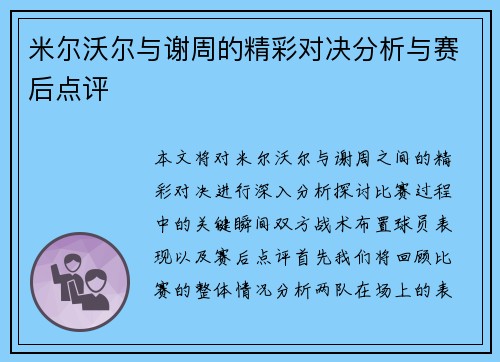 米尔沃尔与谢周的精彩对决分析与赛后点评

本文将对米尔沃尔与谢周之间的精彩对决进行深入分析探讨比赛过程中的关键瞬间双方战术布置球员表现以及赛后点评首先我们将回顾比赛的整体情况分析两队在场上的表